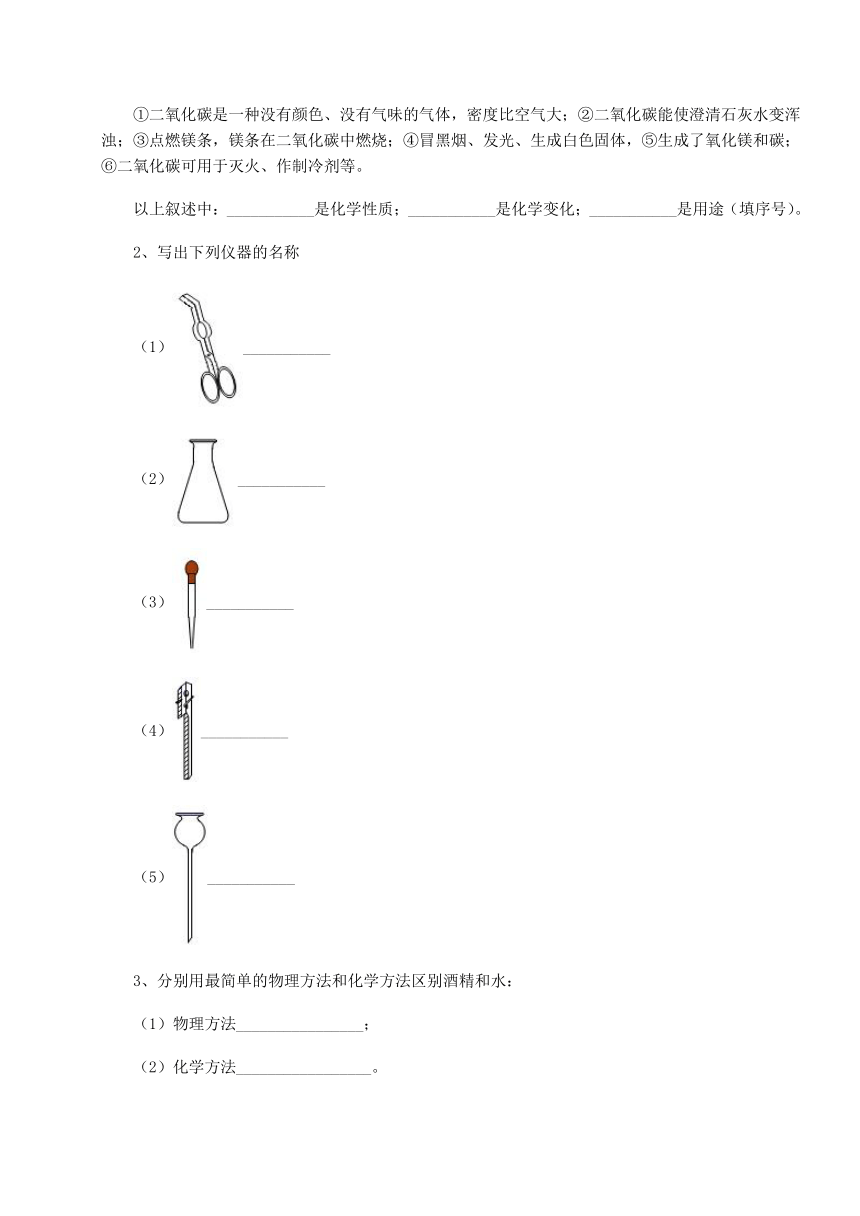 ①二氧化碳是一种没有颜色、没有气味的气体，密度比空气大；②二氧化碳能使澄清石灰水变浑浊；③点燃镁条，镁条在二氧化碳中燃烧；④冒黑烟、发光、生成白色固体，⑤生成了氧化镁和碳；⑥二氧化碳可用于灭火、作制冷剂等。

以上叙述中：___________是化学性质；___________是化学变化；___________是用途（填序号）。

2、写出下列仪器的名称

（1）___________

（2）___________

（3）___________

（4）___________

（5）___________

3、分别用最简单的物理方法和化学方法区别酒精和水：

（1）物理方法________________；

（2）化学方法_________________。